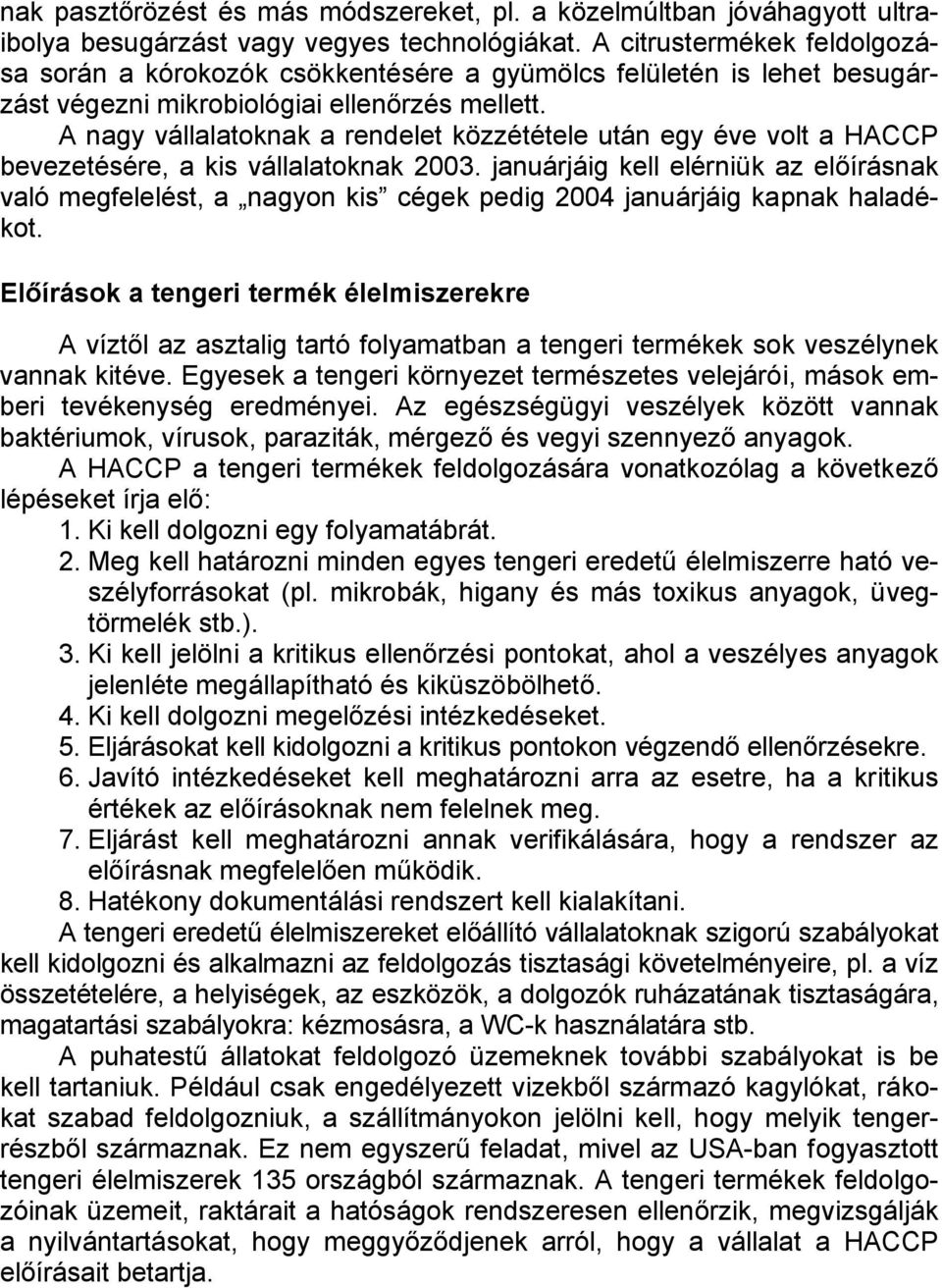 nak pasztőrözést és más módszereket, pl. a közelmúltban jóváhagyott ultraibolya besugárzást vagy vegyes technológiákat. A citrustermékek feldolgozása során a kórokozók csökkentésére a gyümölcs felületén is lehet besugárzást végezni mikrobiológiai ellenőrzés mellett.

A nagy vállalatoknak a rendelet közzététele után egy éve volt a HACCP bevezetésére, a kis vállalatoknak 2003. januárjáig kell elérniük az előírásnak való megfelelést, a „nagyon kis” cégek pedig 2004 januárjáig kapnak haladékot.

Előírások a tengeri termék élelmiszerekre

A víztől az asztalig tartó folyamatban a tengeri termékek sok veszélynek vannak kitéve. Egyesek a tengeri környezet természetes velejárói, mások emberi tevékenység eredményei. Az egészségügyi veszélyek között vannak baktériumok, vírusok, paraziták, mérgező és vegyi szennyező anyagok.

A HACCP a tengeri termékek feldolgozására vonatkozólag a következő lépéseket írja elő:

1. Ki kell dolgozni egy folyamatábrát.
2. Meg kell határozni minden egyes tengeri eredetű élelmiszerre ható veszélyforrásokat (pl. mikrobák, higany és más toxikus anyagok, üvegtörmelék stb.).
3. Ki kell jelölni a kritikus ellenőrzési pontokat, ahol a veszélyes anyagok jelenléte megállapítható és kiküszöbölhető.
4. Ki kell dolgozni megelőzési intézkedéseket.
5. Eljárásokat kell kidolgozni a kritikus pontokon végzendő ellenőrzésekre.
6. Javító intézkedéseket kell meghatározni arra az esetre, ha a kritikus értékek az előírásoknak nem felelnek meg.
7. Eljárást kell meghatározni annak verifikálására, hogy a rendszer az előírásnak megfelelően működik.
8. Hatékony dokumentálási rendszert kell kialakítani.

A tengeri eredetű élelmiszereket előállító vállalatoknak szigorú szabályokat kell kidolgozni és alkalmazni az feldolgozás tisztasági követelményeire, pl. a víz összetételére, a helyiségek, az eszközök, a dolgozók ruházatának tisztaságára, magatartási szabályokra: kézmosásra, a WC-k használatára stb.

A puhatestű állatokat feldolgozó üzemeknek további szabályokat is be kell tartaniuk. Például csak engedélyezett vizekből származó kagylókat, rákokat szabad feldolgozniuk, a szállítmányokon jelölni kell, hogy melyik tengerrészből származnak. Ez nem egyszerű feladat, mivel az USA-ban fogyasztott tengeri élelmiszerek 135 országból származnak. A tengeri termékek feldolgozóinak üzemeit, raktárait a hatóságok rendszeresen ellenőrzik, megvizsgálják a nyilvántartásokat, hogy meggyőződjenek arról, hogy a vállalat a HACCP előírásait betartja.